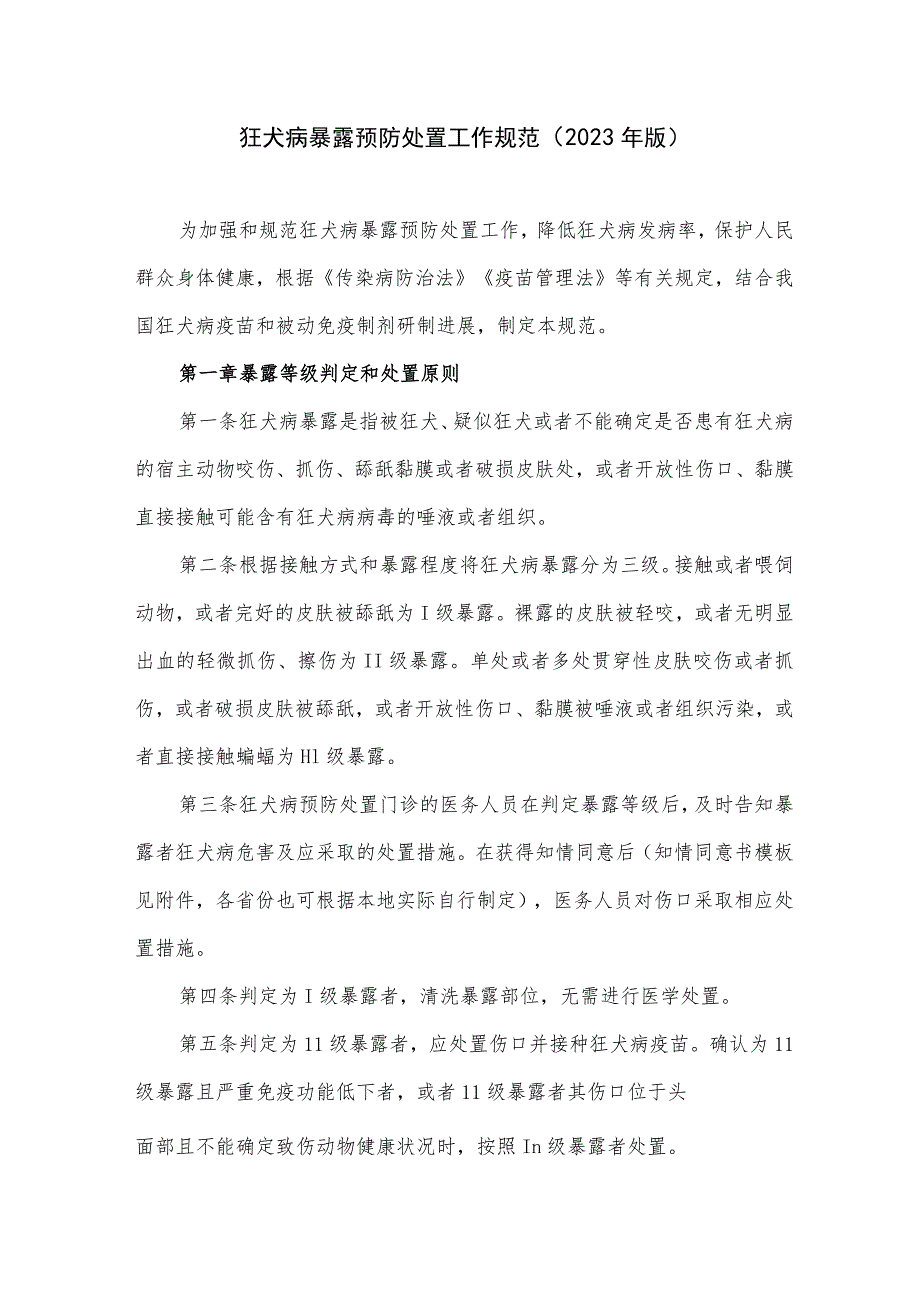 狂犬病暴露预防处置工作规范（2023年版）

为加强和规范狂犬病暴露预防处置工作，降低狂犬病发病率，保护人民群众身体健康，根据《传染病防治法》《疫苗管理法》等有关规定，结合我国狂犬病疫苗和被动免疫制剂研制进展，制定本规范。

第一章暴露等级判定和处置原则

第一条狂犬病暴露是指被狂犬、疑似狂犬或者不能确定是否患有狂犬病的宿主动物咬伤、抓伤、舔舐黏膜或者破损皮肤处，或者开放性伤口、黏膜直接接触可能含有狂犬病病毒的唾液或者组织。

第二条根据接触方式和暴露程度将狂犬病暴露分为三级。接触或者喂饲动物，或者完好的皮肤被舔舐为I级暴露。裸露的皮肤被轻咬，或者无明显出血的轻微抓伤、擦伤为II级暴露。单处或者多处贯穿性皮肤咬伤或者抓伤，或者破损皮肤被舔舐，或者开放性伤口、黏膜被唾液或者组织污染，或者直接接触蝙蝠为Hl级暴露。

第三条狂犬病预防处置门诊的医务人员在判定暴露等级后，及时告知暴露者狂犬病危害及应采取的处置措施。在获得知情同意后（知情同意书模板见附件，各省份也可根据本地实际自行制定），医务人员对伤口采取相应处置措施。

第四条判定为I级暴露者，清洗暴露部位，无需进行医学处置。

第五条判定为11级暴露者，应处置伤口并接种狂犬病疫苗。确认为11级暴露且严重免疫功能低下者，或者11级暴露者其伤口位于头

面部且不能确定致伤动物健康状况时，按照In级暴露者处置。